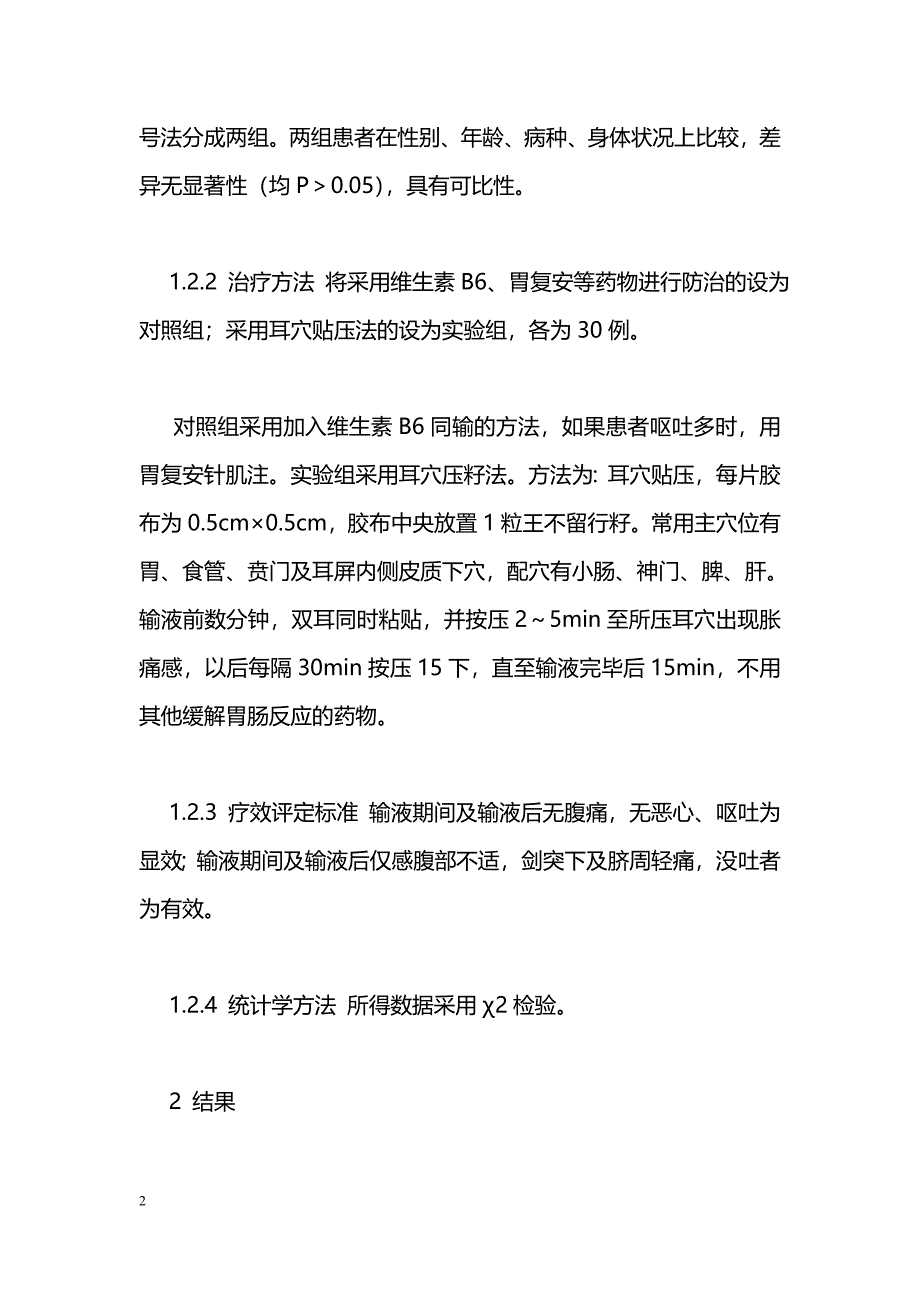 号法分成两组。两组患者在性别、年龄、病种、身体状况上比较，差异无显著性（均 P＞0.05），具有可比性。

1.2.2 治疗方法 将采用维生素 B6、胃复安等药物进行防治的设为对照组；采用耳穴贴压法的设为实验组，各为 30 例。

对照组采用加入维生素 B6 同输的方法，如果患者呕吐多时，用胃复安针肌注。实验组采用耳穴压籽法。方法为: 耳穴贴压，每片胶布为 0.5cm×0.5cm，胶布中央放置 1 粒王不留行籽。常用主穴位有胃、食管、贲门及耳屏内侧皮质下穴，配穴有小肠、神门、脾、肝。输液前数分钟，双耳同时粘贴，并按压 2～5min 至所压耳穴出现胀痛感，以后每隔 30min 按压 15 下，直至输液完毕后 15min，不用其他缓解胃肠反应的药物。

1.2.3 疗效评定标准 输液期间及输液后无腹痛，无恶心、呕吐为显效; 输液期间及输液后仅感腹部不适，剑突下及脐周轻痛，没吐者为有效。

1.2.4 统计学方法 所得数据采用 χ2 检验。

2 结果

2